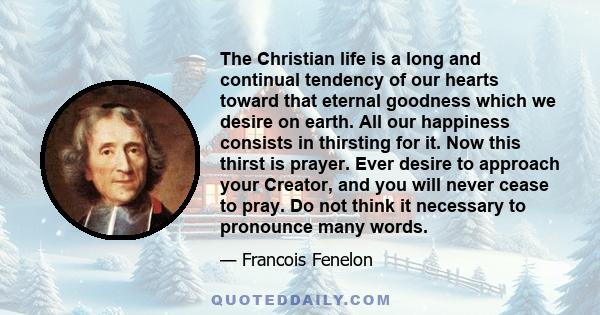 The Christian life is a long and continual tendency of our hearts toward that eternal goodness which we desire on earth. All our happiness consists in thirsting for it. Now this thirst is prayer. Ever desire to approach your Creator, and you will never cease to pray. Do not think it necessary to pronounce many words.

— Francois Fenelon

QUOTEDDAILY.COM